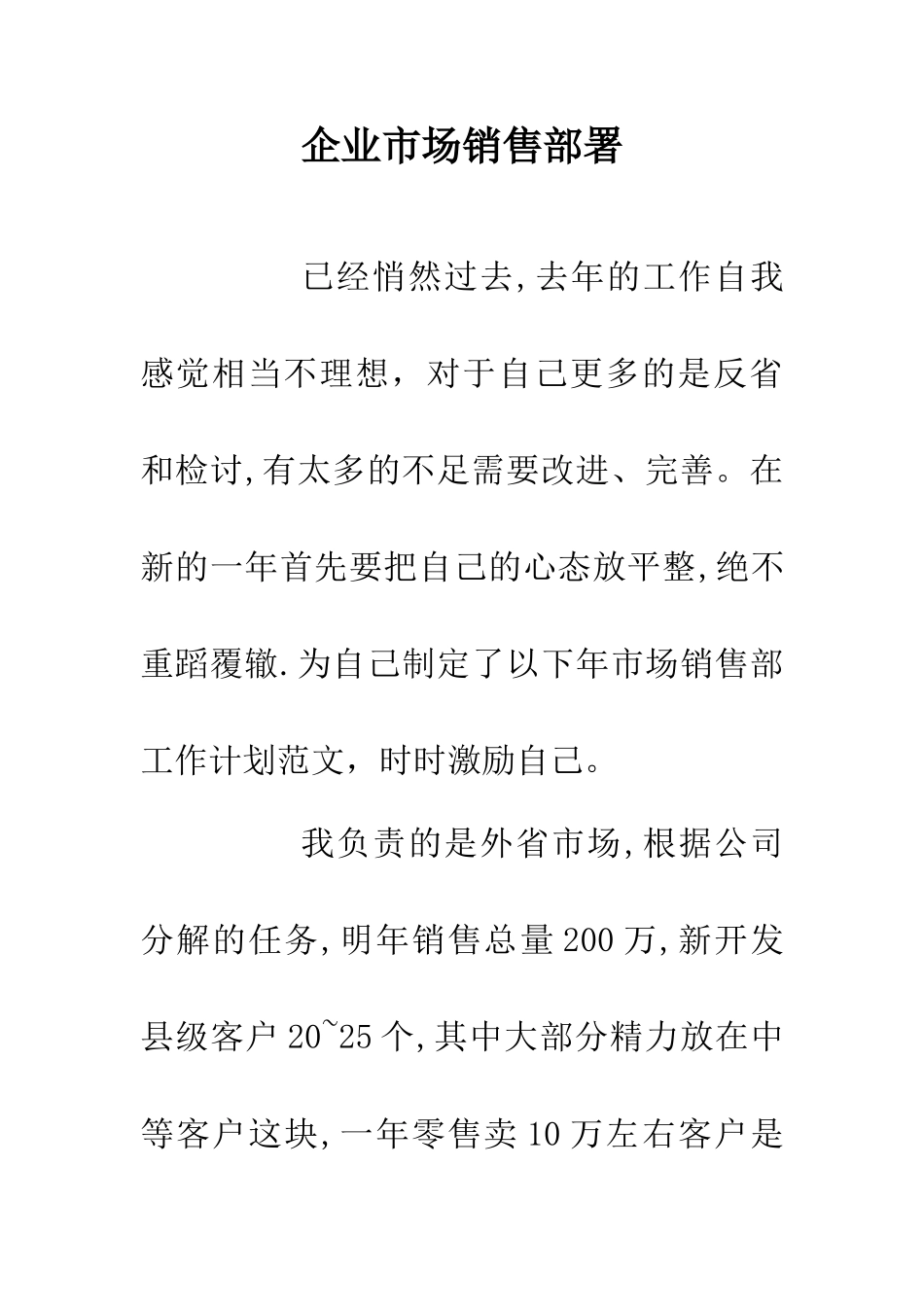 企业市场销售部署

已经悄然过去,去年的工作自我感觉相当不理想，对于自己更多的是反省和检讨,有太多的不足需要改进、完善。在新的一年首先要把自己的心态放平整,绝不重蹈覆辙.为自己制定了以下年市场销售部工作计划范文，时时激励自己。

我负责的是外省市场,根据公司分解的任务,明年销售总量200万,新开发县级客户20~25个,其中大部分精力放在中等客户这块,一年零售卖10万左右客户是